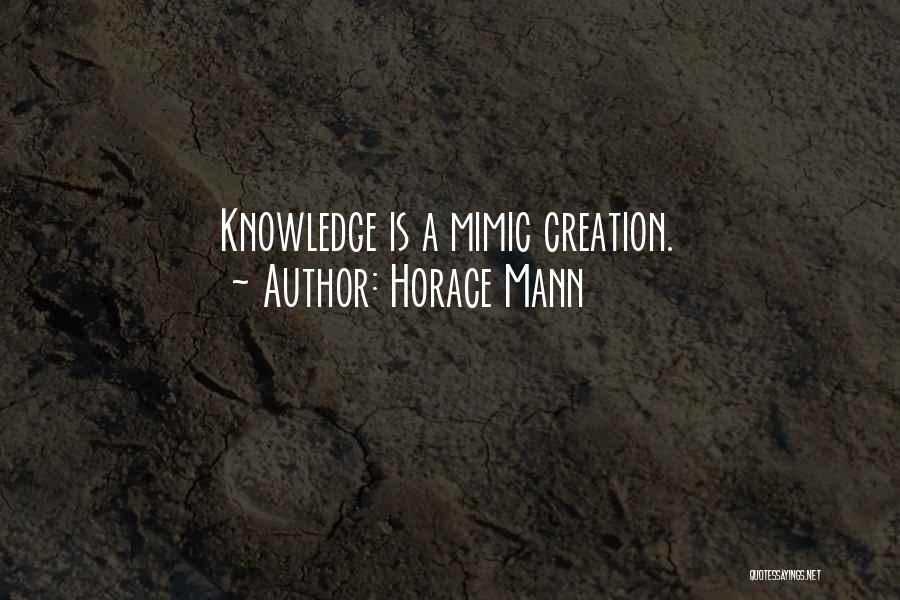 Knowledge is a mimic creation.
~ Author: Horace Mann

QUOTESSAYINGS.NET